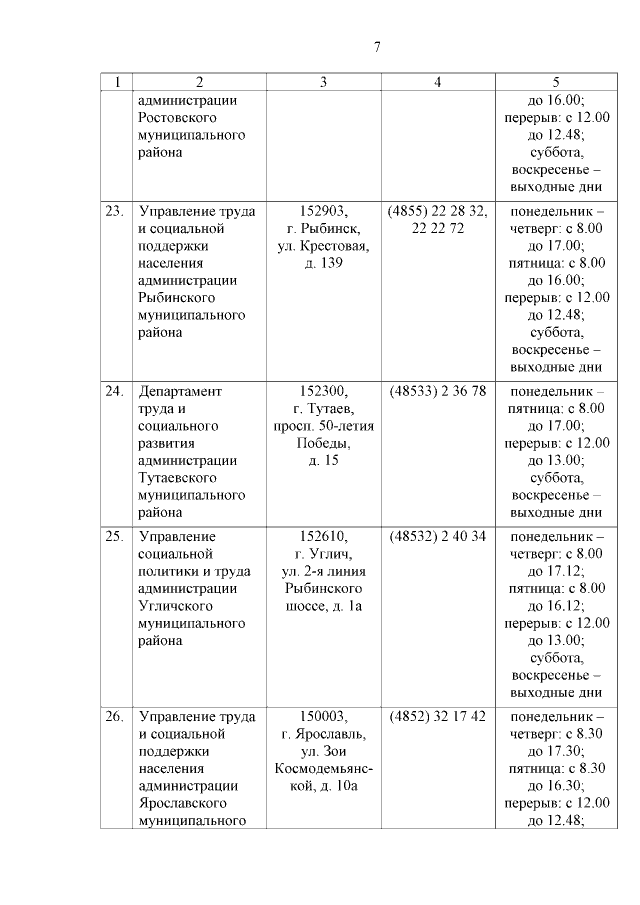 7

| 1 | 2 | 3 | 4 | 5 |
|---|---|---|---|---|
| | администрации Ростовского муниципального района | | | до 16.00; перерыв: с 12.00 до 12.48; суббота, воскресенье – выходные дни |
| 23. | Управление труда и социальной поддержки населения администрации Рыбинского муниципального района | 152903, г. Рыбинск, ул. Крестовая, д. 139 | (4855) 22 28 32, 22 22 72 | понедельник – четверг: с 8.00 до 17.00; пятница: с 8.00 до 16.00; перерыв: с 12.00 до 12.48; суббота, воскресенье – выходные дни |
| 24. | Департамент труда и социального развития администрации Тутаевского муниципального района | 152300, г. Тутаев, просп. 50-летия Победы, д. 15 | (48533) 2 36 78 | понедельник – пятница: с 8.00 до 17.00; перерыв: с 12.00 до 13.00; суббота, воскресенье – выходные дни |
| 25. | Управление социальной политики и труда администрации Угличского муниципального района | 152610, г. Углич, ул. 2-я линия Рыбинского шоссе, д. 1а | (48532) 2 40 34 | понедельник – четверг: с 8.00 до 17.12; пятница: с 8.00 до 16.12; перерыв: с 12.00 до 13.00; суббота, воскресенье – выходные дни |
| 26. | Управление труда и социальной поддержки населения администрации Ярославского муниципального | 150003, г. Ярославль, ул. Зои Космодемьянской, д. 10а | (4852) 32 17 42 | понедельник – четверг: с 8.30 до 17.30; пятница: с 8.30 до 16.30; перерыв: с 12.00 до 12.48; |